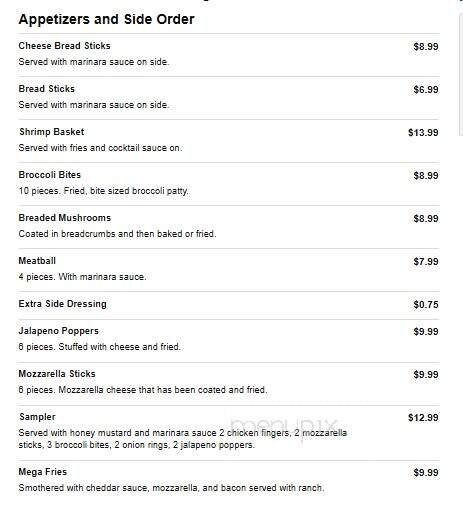 Appetizers and Side Order

Cheese Bread Sticks $8.99
Served with marinara sauce on side.

Bread Sticks $6.99
Served with marinara sauce on side.

Shrimp Basket $13.99
Served with fries and cocktail sauce on.

Broccoli Bites $8.99
10 pieces. Fried, bite sized broccoli patty.

Breaded Mushrooms $8.99
Coated in breadcrumbs and then baked or fried.

Meatball $7.99
4 pieces. With marinara sauce.

Extra Side Dressing $0.75

Jalapeno Poppers $9.99
6 pieces. Stuffed with cheese and fried.

Mozzarella Sticks $9.99
6 pieces. Mozzarella cheese that has been coated and fried.

Sampler $12.99
Served with honey mustard and marinara sauce 2 chicken fingers, 2 mozzarella sticks, 3 broccoli bites, 2 onion rings, 2 jalapeno poppers.

menupix

Mega Fries $9.99
Smothered with cheddar sauce, mozzarella, and bacon served with ranch.